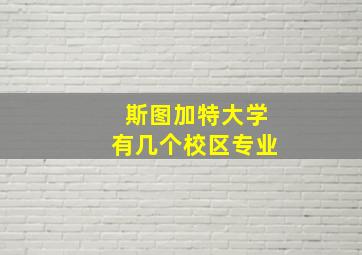 斯图加特大学
有几个校区专业